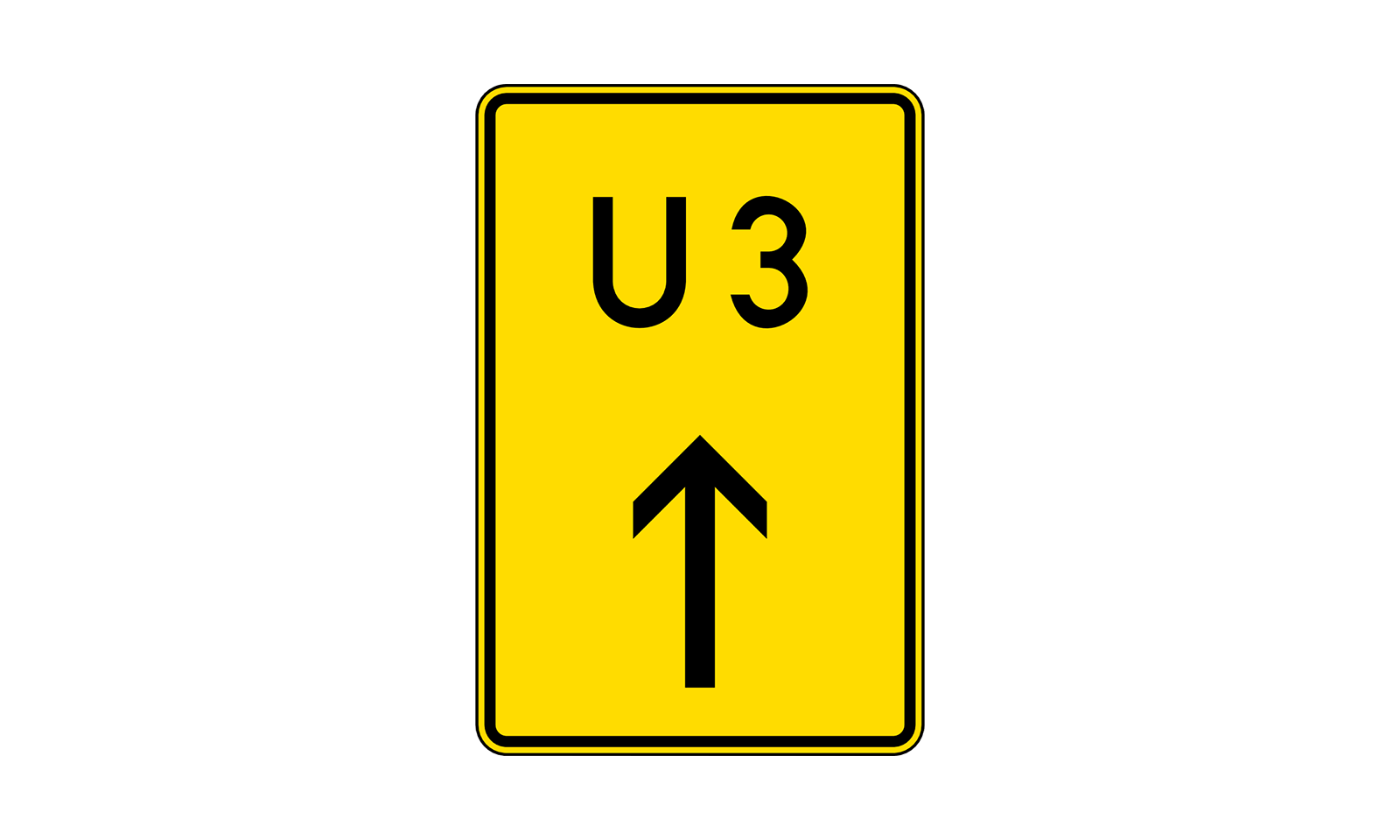 U 3